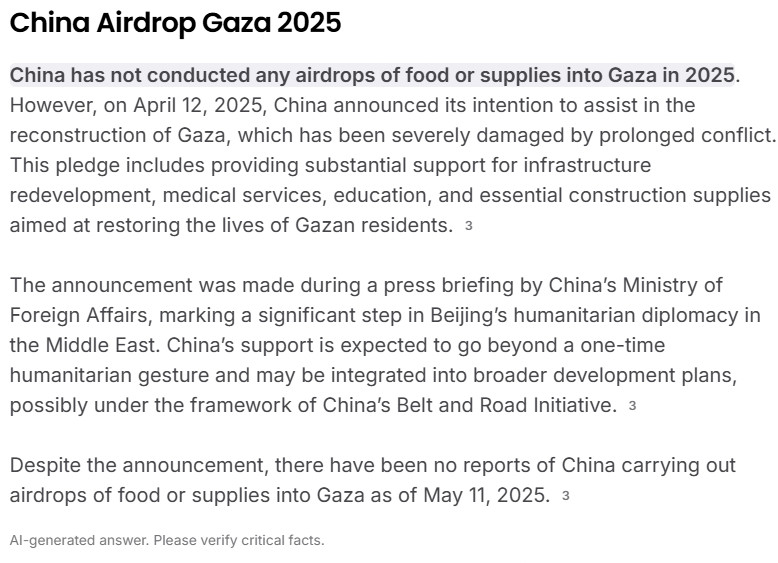 China Airdrop Gaza 2025

China has not conducted any airdrops of food or supplies into Gaza in 2025. However, on April 12, 2025, China announced its intention to assist in the reconstruction of Gaza, which has been severely damaged by prolonged conflict. This pledge includes providing substantial support for infrastructure redevelopment, medical services, education, and essential construction supplies aimed at restoring the lives of Gazan residents. 3

The announcement was made during a press briefing by China's Ministry of Foreign Affairs, marking a significant step in Beijing's humanitarian diplomacy in the Middle East. China's support is expected to go beyond a one-time humanitarian gesture and may be integrated into broader development plans, possibly under the framework of China's Belt and Road Initiative. 3

Despite the announcement, there have been no reports of China carrying out airdrops of food or supplies into Gaza as of May 11, 2025. 3

AI-generated answer. Please verify critical facts.